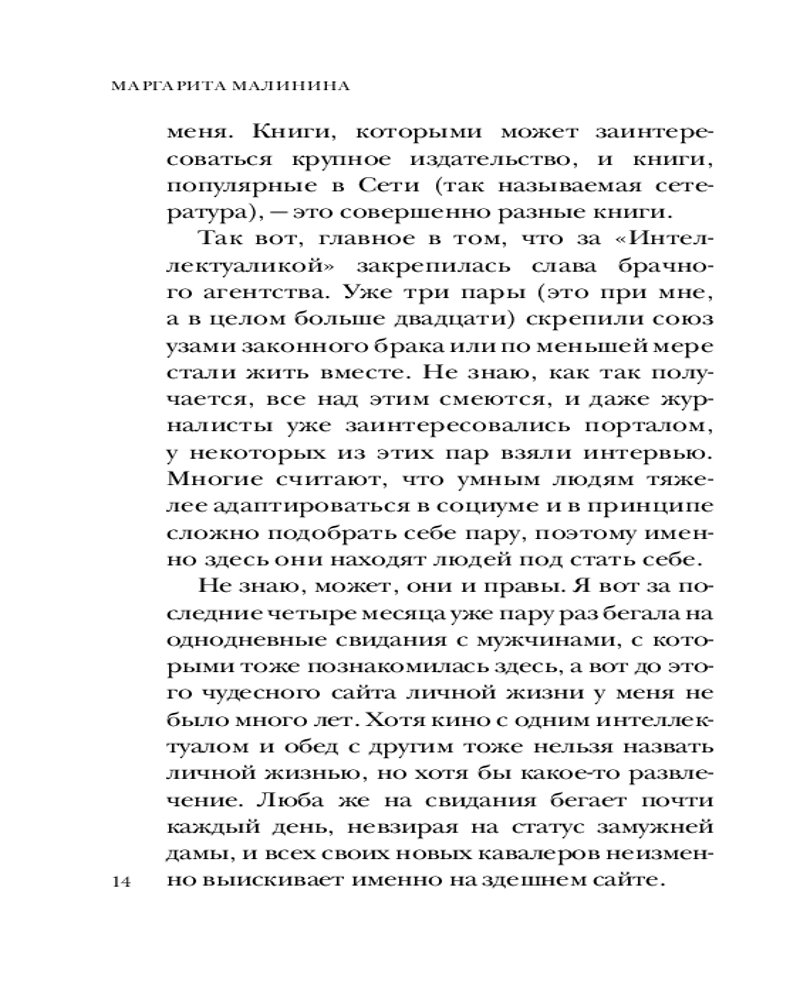 МАРГАРИТА МАЛИНИНА

меня. Книги, которыми может заинтересоваться крупное издательство, и книги, популярные в Сети (так называемая сетература), — это совершенно разные книги.

Так вот, главное в том, что за «Интеллектуаликой» закрепилась слава брачного агентства. Уже три пары (это при мне, а в целом больше двадцати) скрепили союз узами законного брака или по меньшей мере стали жить вместе. Не знаю, как так получается, все над этим смеются, и даже журналисты уже заинтересовались порталом, у некоторых из этих пар взяли интервью. Многие считают, что умным людям тяжелее адаптироваться в социуме и в принципе сложно подобрать себе пару, поэтому именно здесь они находят людей под стать себе.

Не знаю, может, они и правы. Я вот за последние четыре месяца уже пару раз бегала на однодневные свидания с мужчинами, с которыми тоже познакомилась здесь, а вот до этого чудесного сайта личной жизни у меня не было много лет. Хотя кино с одним интеллектуалом и обед с другим тоже нельзя назвать личной жизнью, но хотя бы какое-то развлечение. Люба же на свидания бегает почти каждый день, невзирая на статус замужней дамы, и всех своих новых кавалеров неизменно выискивает именно на здешнем сайте.

14